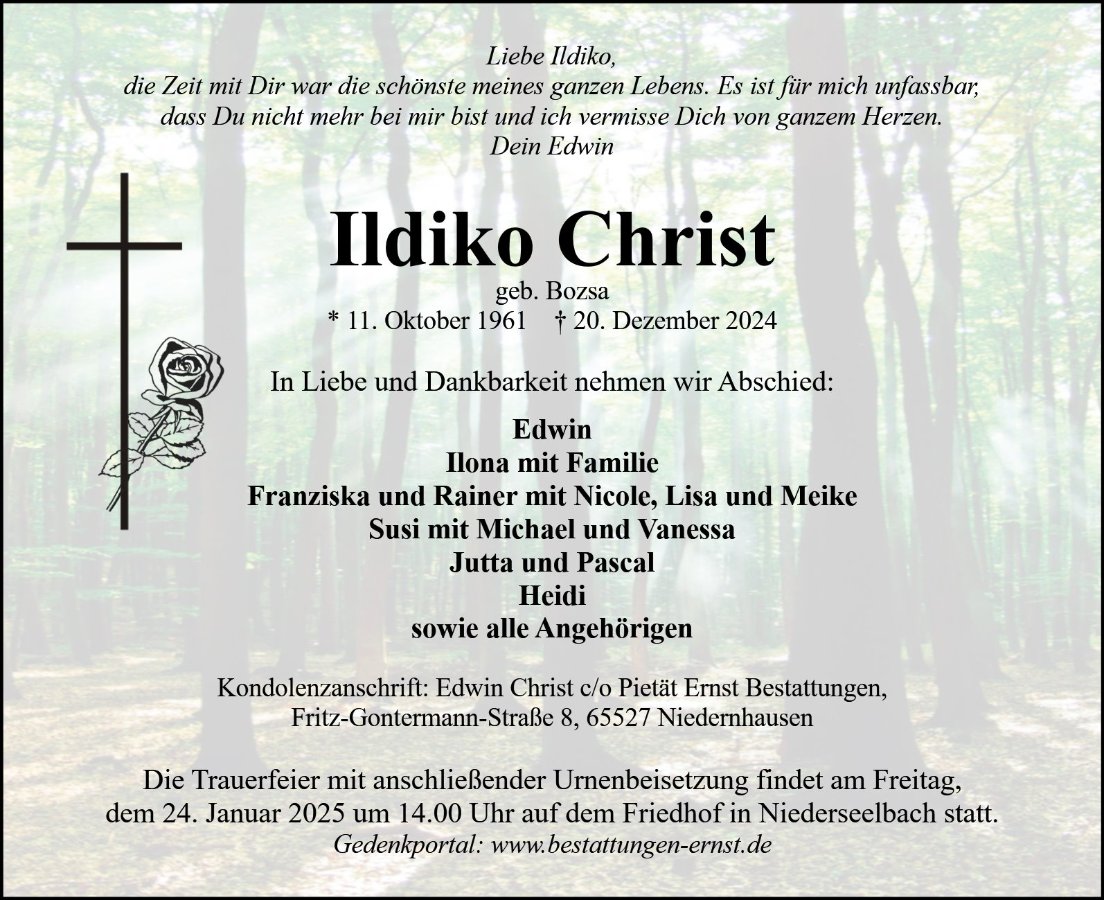 Liebe Ildiko,
die Zeit mit Dir war die schönste meines ganzen Lebens. Es ist für mich unfassbar, dass Du nicht mehr bei mir bist und ich vermisse Dich von ganzem Herzen.
Dein Edwin

Ildiko Christ
geb. Bozsa
* 11. Oktober 1961 † 20. Dezember 2024

In Liebe und Dankbarkeit nehmen wir Abschied:

Edwin
Ilona mit Familie
Franziska und Rainer mit Nicole, Lisa und Meike
Susi mit Michael und Vanessa
Jutta und Pascal
Heidi
sowie alle Angehörigen

Kondolenzanschrift: Edwin Christ c/o Pietät Ernst Bestattungen,
Fritz-Gontermann-Straße 8, 65527 Niedernhausen

Die Trauerfeier mit anschließender Urnenbeisetzung findet am Freitag, dem 24. Januar 2025 um 14.00 Uhr auf dem Friedhof in Niederseelbach statt.
Gedenkportal: www.bestattungen-ernst.de